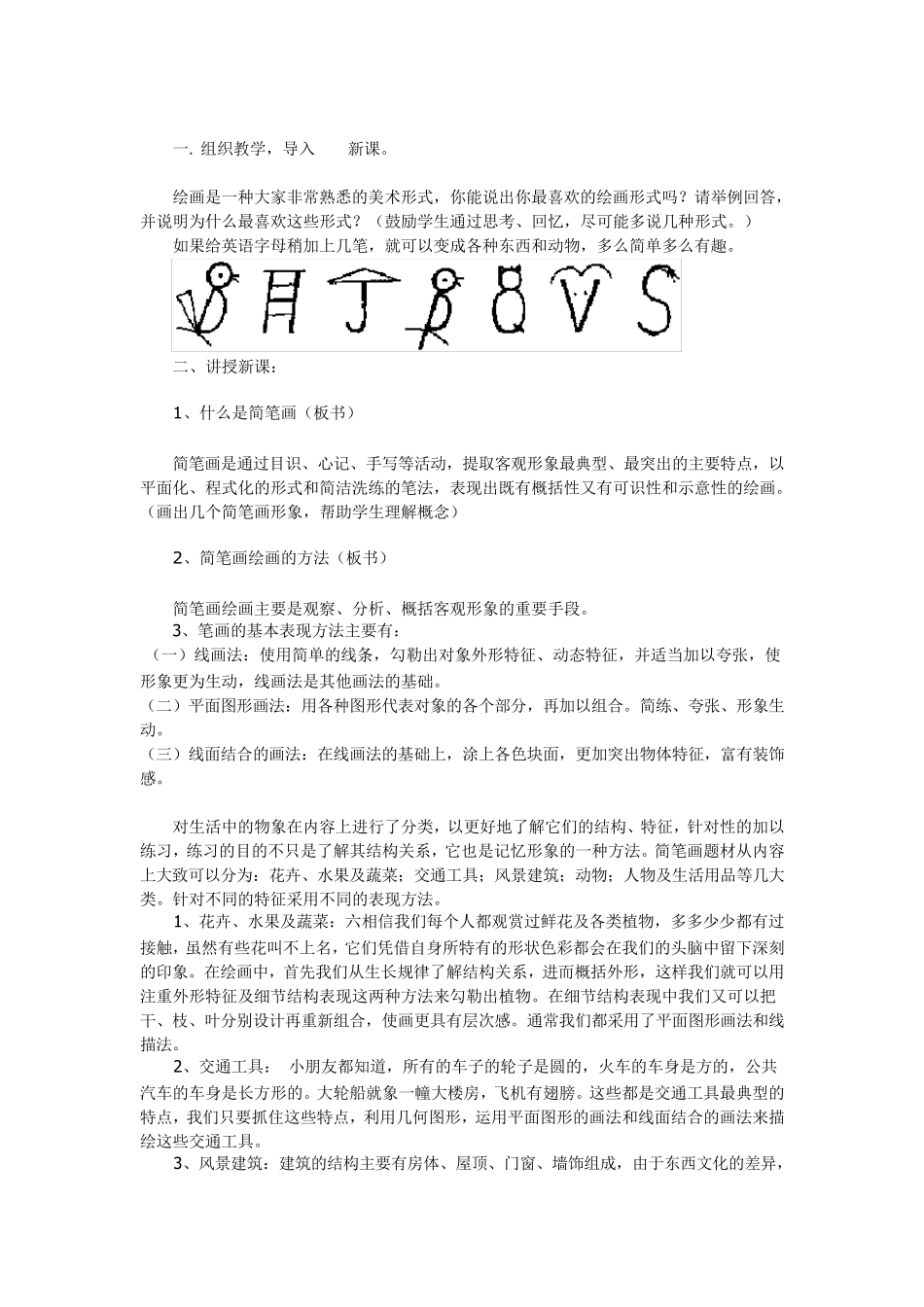 一. 组织教学，导入　　新课。

绘画是一种大家非常熟悉的美术形式，你能说出你最喜欢的绘画形式吗？请举例回答，并说明为什么最喜欢这些形式？（鼓励学生通过思考、回忆，尽可能多说几种形式。）

如果给英语字母稍加上几笔，就可以变成各种东西和动物，多么简单多么有趣。

二、讲授新课：

1、什么是简笔画（板书）

简笔画是通过目识、心记、手写等活动，提取客观形象最典型、最突出的主要特点，以平面化、程式化的形式和简洁洗练的笔法，表现出既有概括性又有可识性和示意性的绘画。（画出几个简笔画形象，帮助学生理解概念）

2、简笔画绘画的方法（板书）

简笔画绘画主要是观察、分析、概括客观形象的重要手段。

3、笔画的基本表现方法主要有：

（一）线画法：使用简单的线条，勾勒出对象外形特征、动态特征，并适当加以夸张，使形象更为生动，线画法是其他画法的基础。

（二）平面图形画法：用各种图形代表对象的各个部分，再加以组合。简练、夸张、形象生动。

（三）线面结合的画法：在线画法的基础上，涂上各色块面，更加突出物体特征，富有装饰感。

对生活中的物象在内容上进行了分类，以更好地了解它们的结构、特征，针对性的加以练习，练习的目的不只是了解其结构关系，它也是记忆形象的一种方法。简笔画题材从内容上大致可以分为：花卉、水果及蔬菜；交通工具；风景建筑；动物；人物及生活用品等几大类。针对不同的特征采用不同的表现方法。

1、花卉、水果及蔬菜：六相信我们每个人都观赏过鲜花及各类植物，多多少少都有过接触，虽然有些花叫不上名，它们凭借自身所特有的形状色彩都会在我们的头脑中留下深刻的印象。在绘画中，首先我们从生长规律了解结构关系，进而概括外形，这样我们就可以用注重外形特征及细节结构表现这两种方法来勾勒出植物。在细节结构表现中我们又可以把干、枝、叶分别设计再重新组合，使画更具有层次感。通常我们都采用了平面图形画法和线描法。

2、交通工具：　小朋友都知道，所有的车子的轮子是圆的，火车的车身是方的，公共汽车的车身是长方形的。大轮船就象一幢大楼房，飞机有翅膀。这些都是交通工具最典型的特点，我们只要抓住这些特点，利用几何图形，运用平面图形的画法和线面结合的画法来描绘这些交通工具。

3、风景建筑：建筑的结构主要有房体、屋顶、门窗、墙饰组成，由于东西文化的差异，